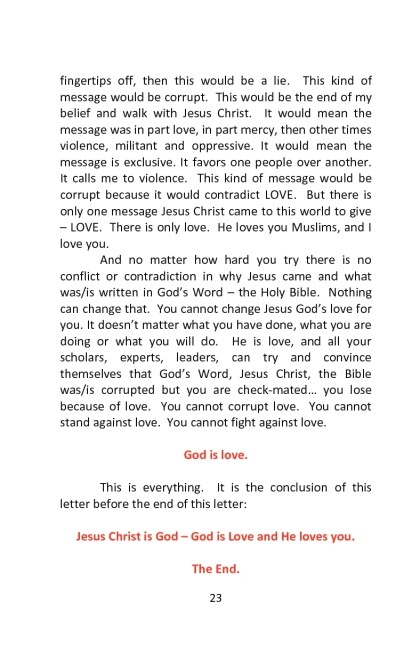 fingertips off, then this would be a lie. This kind of message would be corrupt. This would be the end of my belief and walk with Jesus Christ. It would mean the message was in part love, in part mercy, then other times violence, militant and oppressive. It would mean the message is exclusive. It favors one people over another. It calls me to violence. This kind of message would be corrupt because it would contradict LOVE. But there is only one message Jesus Christ came to this world to give – LOVE. There is only love. He loves you Muslims, and I love you.

And no matter how hard you try there is no conflict or contradiction in why Jesus came and what was/is written in God's Word – the Holy Bible. Nothing can change that. You cannot change Jesus God's love for you. It doesn't matter what you have done, what you are doing or what you will do. He is love, and all your scholars, experts, leaders, can try and convince themselves that God's Word, Jesus Christ, the Bible was/is corrupted but you are check-mated... you lose because of love. You cannot corrupt love. You cannot stand against love. You cannot fight against love.

God is love.

This is everything. It is the conclusion of this letter before the end of this letter:

Jesus Christ is God – God is Love and He loves you.

The End.

23